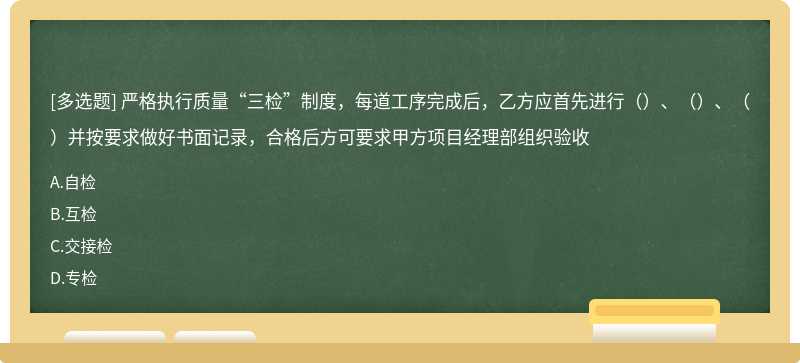 [多选题] 严格执行质量“三检”制度，每道工序完成后，乙方应首先进行（）、（）、（）并按要求做好书面记录，合格后方可要求甲方项目经理部组织验收

A.自检

B.互检

C.交接检

D.专检